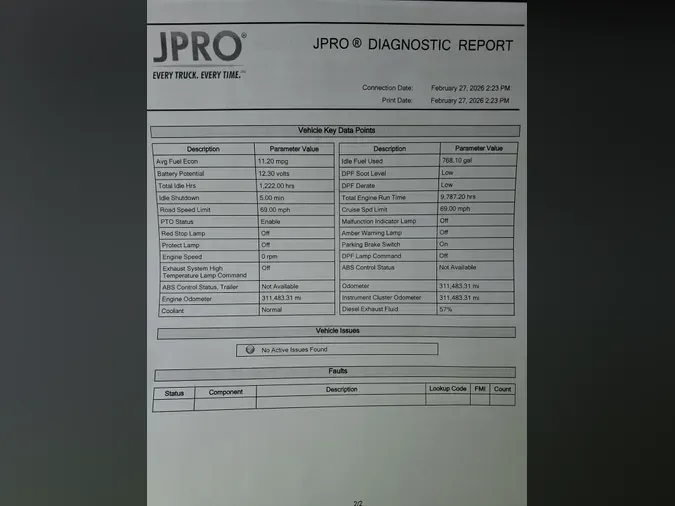 JPRO®
EVERY TRUCK. EVERY TIME.

JPRO ® DIAGNOSTIC REPORT

Connection Date: February 27, 2026 2:23 PM
Print Date: February 27, 2026 2:23 PM

Vehicle Key Data Points

| Description | Parameter Value |
|---|---|
| Avg Fuel Econ | 11.20 mpg |
| Battery Potential | 12.30 volts |
| Total Idle Hrs | 1,222.00 hrs |
| Idle Shutdown | 5.00 min |
| Road Speed Limit | 69.00 mph |
| PTO Status | Enable |
| Red Stop Lamp | Off |
| Protect Lamp | Off |
| Engine Speed | 0 rpm |
| Exhaust System High Temperature Lamp Command | Off |
| ABS Control Status, Trailer | Not Available |
| Engine Odometer | 311,483.31 mi |
| Coolant | Normal |

| Description | Parameter Value |
|---|---|
| Idle Fuel Used | 768.10 gal |
| DPF Soot Level | Low |
| DPF Derate | Low |
| Total Engine Run Time | 9,787.20 hrs |
| Cruise Spd Limit | 69.00 mph |
| Malfunction Indicator Lamp | Off |
| Amber Warning Lamp | Off |
| Parking Brake Switch | On |
| DPF Lamp Command | Off |
| ABS Control Status | Not Available |
| Odometer | 311,483.31 mi |
| Instrument Cluster Odometer | 311,483.31 mi |
| Diesel Exhaust Fluid | 57% |

Vehicle Issues

No Active Issues Found

Faults

| Status | Component | Description | Lookup Code | FMI | Count |
|---|---|---|---|---|---|
| | | | | | |

2/2